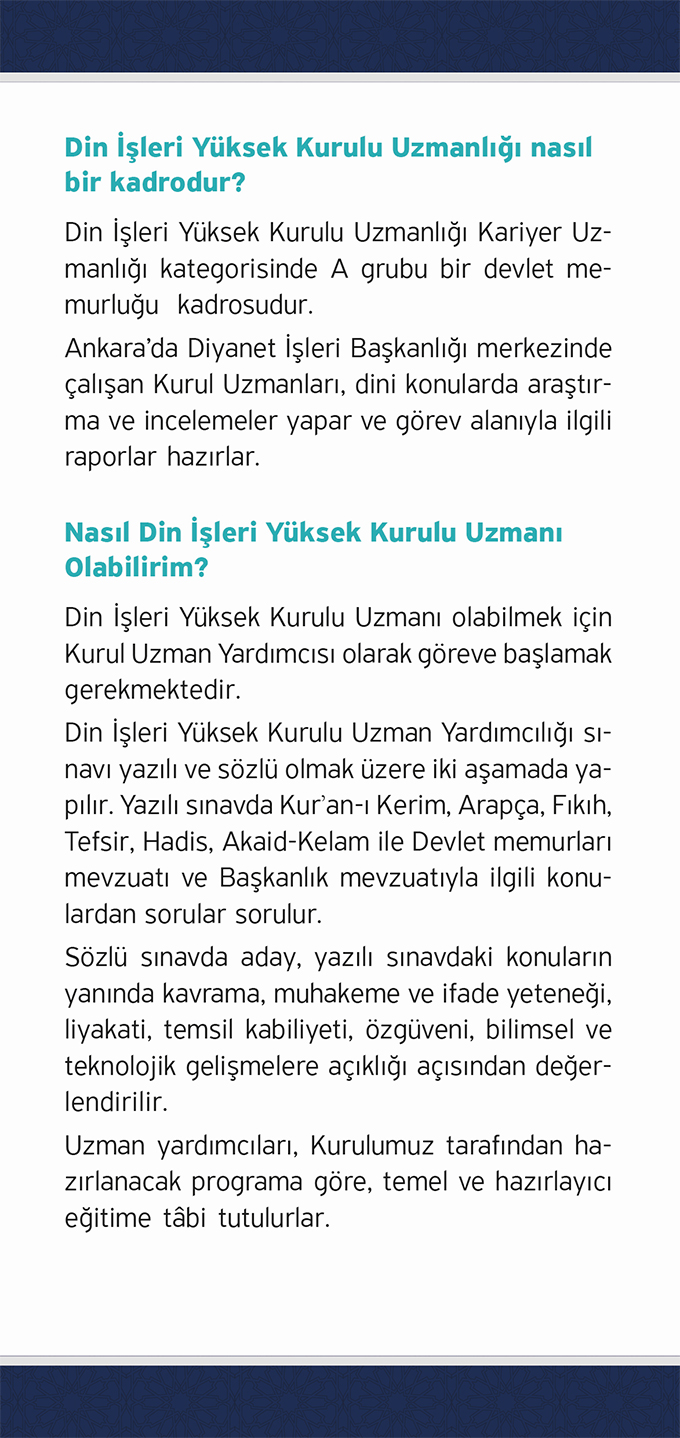 Din İşleri Yüksek Kurulu Uzmanlığı nasıl bir kadrodur?

Din İşleri Yüksek Kurulu Uzmanlığı Kariyer Uzmanlığı kategorisinde A grubu bir devlet memurluğu kadrosudur.

Ankara'da Diyanet İşleri Başkanlığı merkezinde çalışan Kurul Uzmanları, dini konularda araştırma ve incelemeler yapar ve görev alanıyla ilgili raporlar hazırlar.

Nasıl Din İşleri Yüksek Kurulu Uzmanı Olabilirim?

Din İşleri Yüksek Kurulu Uzmanı olabilmek için Kurul Uzman Yardımcısı olarak göreve başlamak gerekmektedir.

Din İşleri Yüksek Kurulu Uzman Yardımcılığı sınavı yazılı ve sözlü olmak üzere iki aşamada yapılır. Yazılı sınavda Kur'an-ı Kerim, Arapça, Fıkıh, Tefsir, Hadis, Akaid-Kelam ile Devlet memurları mevzuatı ve Başkanlık mevzuatıyla ilgili konulardan sorular sorulur.

Sözlü sınavda aday, yazılı sınavdaki konuların yanında kavrama, muhakeme ve ifade yeteneği, liyakati, temsil kabiliyeti, özgüveni, bilimsel ve teknolojik gelişmelere açıklığı açısından değerlendirilir.

Uzman yardımcıları, Kurulumuz tarafından hazırlanacak programa göre, temel ve hazırlayıcı eğitime tâbi tutulurlar.